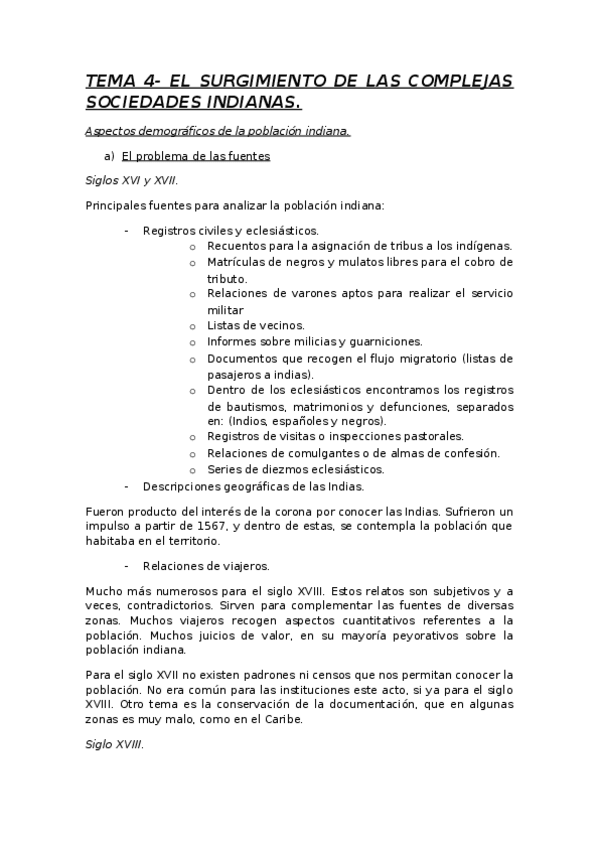 TEMA 4- EL SURGIMIENTO DE LAS COMPLEJAS SOCIEDADES INDIANAS.

Aspectos demográficos de la población indiana.

a) El problema de las fuentes

Siglos XVI y XVII.

Principales fuentes para analizar la población indiana:

- Registros civiles y eclesiásticos.
  o Recuentos para la asignación de tribus a los indígenas.
  o Matrículas de negros y mulatos libres para el cobro de tributo.
  o Relaciones de varones aptos para realizar el servicio militar
  o Listas de vecinos.
  o Informes sobre milicias y guarniciones.
  o Documentos que recogen el flujo migratorio (listas de pasajeros a indias).
  o Dentro de los eclesiásticos encontramos los registros de bautismos, matrimonios y defunciones, separados en: (Indios, españoles y negros).
  o Registros de visitas o inspecciones pastorales.
  o Relaciones de comulgantes o de almas de confesión.
  o Series de diezmos eclesiásticos.
- Descripciones geográficas de las Indias.

Fueron producto del interés de la corona por conocer las Indias. Sufrieron un impulso a partir de 1567, y dentro de estas, se contempla la población que habitaba en el territorio.

- Relaciones de viajeros.

Mucho más numerosos para el siglo XVIII. Estos relatos son subjetivos y a veces, contradictorios. Sirven para complementar las fuentes de diversas zonas. Muchos viajeros recogen aspectos cuantitativos referentes a la población. Muchos juicios de valor, en su mayoría peyorativos sobre la población indiana.

Para el siglo XVII no existen padrones ni censos que nos permitan conocer la población. No era común para las instituciones este acto, si ya para el siglo XVIII. Otro tema es la conservación de la documentación, que en algunas zonas es muy malo, como en el Caribe.

Siglo XVIII.